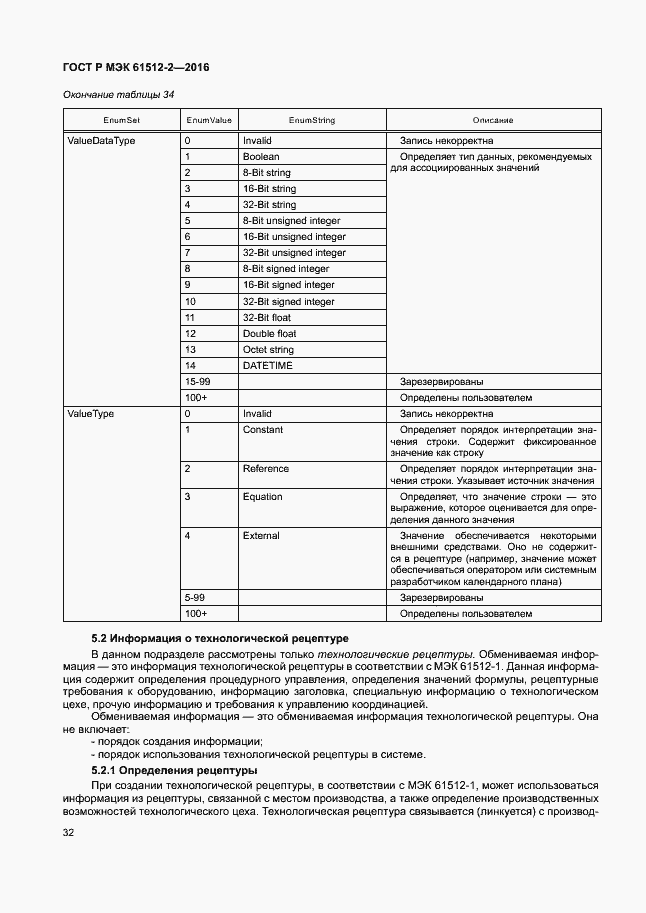 ГОСТ Р МЭК 61512-2—2016

Окончание таблицы 34

| EnumSet | EnumValue | EnumString | Описание |
|---|---|---|---|
| ValueDataType | 0 | Invalid | Запись некорректна |
| | 1 | Boolean | Определяет тип данных, рекомендуемых для ассоциированных значений |
| | 2 | 8-Bit string | |
| | 3 | 16-Bit string | |
| | 4 | 32-Bit string | |
| | 5 | 8-Bit unsigned integer | |
| | 6 | 16-Bit unsigned integer | |
| | 7 | 32-Bit unsigned integer | |
| | 8 | 8-Bit signed integer | |
| | 9 | 16-Bit signed integer | |
| | 10 | 32-Bit signed integer | |
| | 11 | 32-Bit float | |
| | 12 | Double float | |
| | 13 | Octet string | |
| | 14 | DATETIME | |
| | 15-99 | | Зарезервированы |
| | 100+ | | Определены пользователем |
| ValueType | 0 | Invalid | Запись некорректна |
| | 1 | Constant | Определяет порядок интерпретации значения строки. Содержит фиксированное значение как строку |
| | 2 | Reference | Определяет порядок интерпретации значения строки. Указывает источник значения |
| | 3 | Equation | Определяет, что значение строки — это выражение, которое оценивается для определения данного значения |
| | 4 | External | Значение обеспечивается некоторыми внешними средствами. Оно не содержится в рецептуре (например, значение может обеспечиваться оператором или системным разработчиком календарного плана) |
| | 5-99 | | Зарезервированы |
| | 100+ | | Определены пользователем |

5.2 Информация о технологической рецептуре

В данном подразделе рассмотрены только технологические рецептуры. Обмениваемая информация — это информация технологической рецептуры в соответствии с МЭК 61512-1. Данная информация содержит определения процедурного управления, определения значений формулы, рецептурные требования к оборудованию, информацию заголовка, специальную информацию о технологическом цехе, прочую информацию и требования к управлению координацией.

Обмениваемая информация — это обмениваемая информация технологической рецептуры. Она не включает:

- порядок создания информации;
- порядок использования технологической рецептуры в системе.

5.2.1 Определения рецептуры

При создании технологической рецептуры, в соответствии с МЭК 61512-1, может использоваться информация из рецептуры, связанной с местом производства, а также определение производственных возможностей технологического цеха. Технологическая рецептура связывается (линкуется) с производ-

32